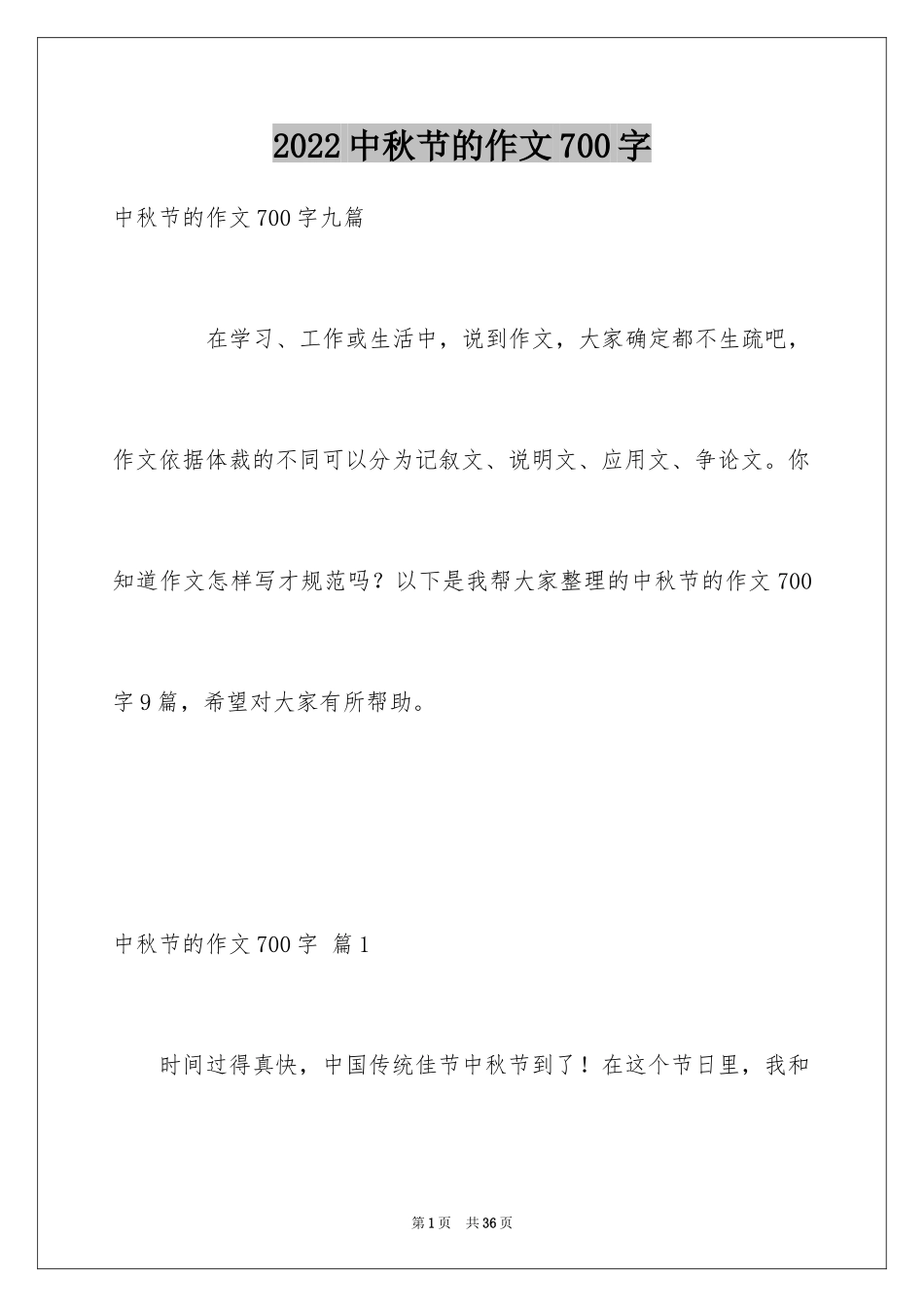 2022 中秋节的作文 700 字

中秋节的作文 700 字九篇

在学习、工作或生活中，说到作文，大家确定都不生疏吧，作文依据体裁的不同可以分为记叙文、说明文、应用文、争论文。你知道作文怎样写才规范吗？以下是我帮大家整理的中秋节的作文 700 字 9 篇，希望对大家有所帮助。

中秋节的作文 700 字 篇 1

时间过得真快，中国传统佳节中秋节到了！在这个节日里，我和

第 1 页 共 36 页